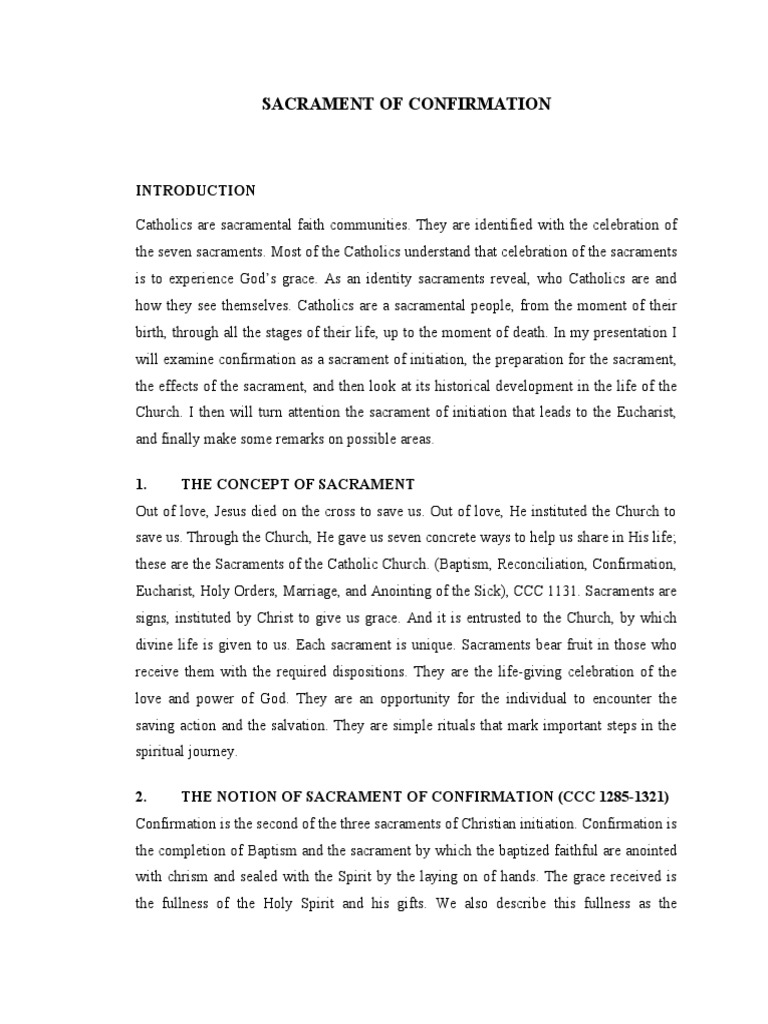 SACRAMENT OF CONFIRMATION

INTRODUCTION

Catholics are sacramental faith communities. They are identified with the celebration of the seven sacraments. Most of the Catholics understand that celebration of the sacraments is to experience God's grace. As an identity sacraments reveal, who Catholics are and how they see themselves. Catholics are a sacramental people, from the moment of their birth, through all the stages of their life, up to the moment of death. In my presentation I will examine confirmation as a sacrament of initiation, the preparation for the sacrament, the effects of the sacrament, and then look at its historical development in the life of the Church. I then will turn attention the sacrament of initiation that leads to the Eucharist, and finally make some remarks on possible areas.

1. THE CONCEPT OF SACRAMENT

Out of love, Jesus died on the cross to save us. Out of love, He instituted the Church to save us. Through the Church, He gave us seven concrete ways to help us share in His life; these are the Sacraments of the Catholic Church. (Baptism, Reconciliation, Confirmation, Eucharist, Holy Orders, Marriage, and Anointing of the Sick), CCC 1131. Sacraments are signs, instituted by Christ to give us grace. And it is entrusted to the Church, by which divine life is given to us. Each sacrament is unique. Sacraments bear fruit in those who receive them with the required dispositions. They are the life-giving celebration of the love and power of God. They are an opportunity for the individual to encounter the saving action and the salvation. They are simple rituals that mark important steps in the spiritual journey.

2. THE NOTION OF SACRAMENT OF CONFIRMATION (CCC 1285-1321)

Confirmation is the second of the three sacraments of Christian initiation. Confirmation is the completion of Baptism and the sacrament by which the baptized faithful are anointed with chrism and sealed with the Spirit by the laying on of hands. The grace received is the fullness of the Holy Spirit and his gifts. We also describe this fullness as the